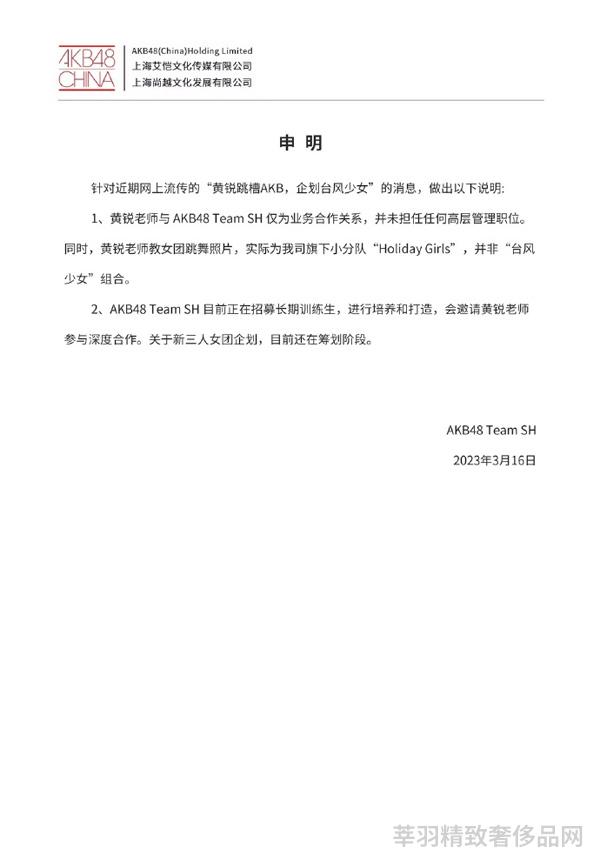 AKB48 CHINA

AKB48(China)Holding Limited
上海艾恺文化传媒有限公司
上海尚越文化发展有限公司

申 明

针对近期网上流传的“黄锐跳槽AKB，企划台风少女”的消息，做出以下说明：

1、黄锐老师与 AKB48 Team SH 仅为业务合作关系，并未担任任何高层管理职位。同时，黄锐老师教女团跳舞照片，实际为我司旗下小分队“Holiday Girls”，并非“台风少女”组合。

2、AKB48 Team SH 目前正在招募长期训练生，进行培养和打造，会邀请黄锐老师参与深度合作。关于新三人女团企划，目前还在筹划阶段。

AKB48 Team SH
2023年3月16日

莘羽精致奢侈品网